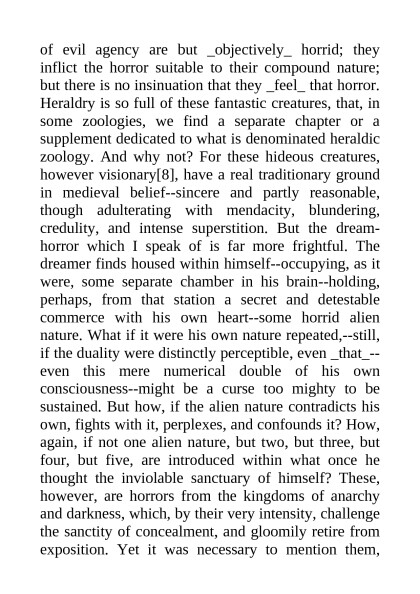 of evil agency are but _objectively_ horrid; they inflict the horror suitable to their compound nature; but there is no insinuation that they _feel_ that horror. Heraldry is so full of these fantastic creatures, that, in some zoologies, we find a separate chapter or a supplement dedicated to what is denominated heraldic zoology. And why not? For these hideous creatures, however visionary[8], have a real traditionary ground in medieval belief--sincere and partly reasonable, though adulterating with mendacity, blundering, credulity, and intense superstition. But the dream-horror which I speak of is far more frightful. The dreamer finds housed within himself--occupying, as it were, some separate chamber in his brain--holding, perhaps, from that station a secret and detestable commerce with his own heart--some horrid alien nature. What if it were his own nature repeated,--still, if the duality were distinctly perceptible, even _that_--even this mere numerical double of his own consciousness--might be a curse too mighty to be sustained. But how, if the alien nature contradicts his own, fights with it, perplexes, and confounds it? How, again, if not one alien nature, but two, but three, but four, but five, are introduced within what once he thought the inviolable sanctuary of himself? These, however, are horrors from the kingdoms of anarchy and darkness, which, by their very intensity, challenge the sanctity of concealment, and gloomily retire from exposition. Yet it was necessary to mention them,